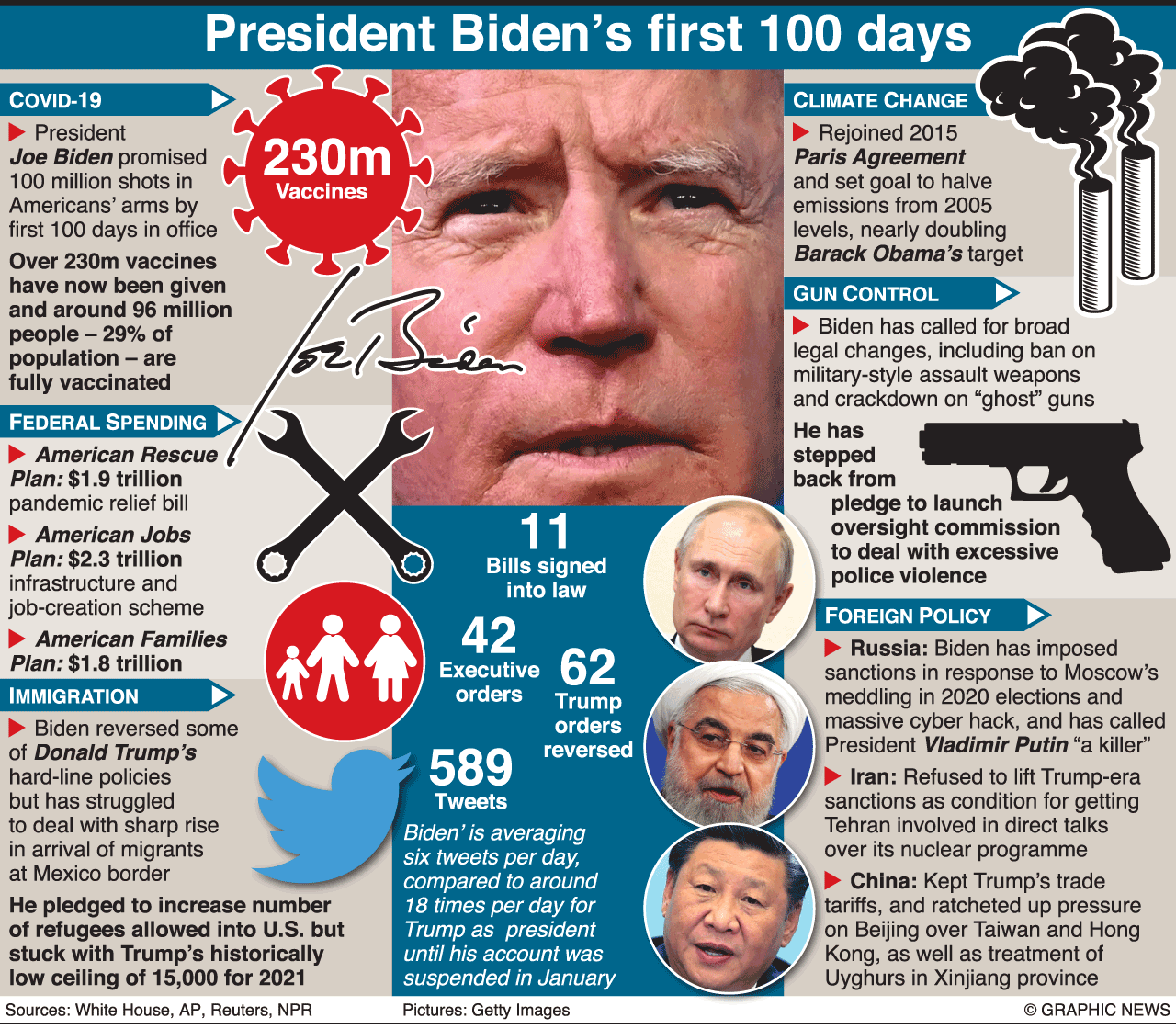 President Biden's first 100 days

COVID-19

President Joe Biden promised 100 million shots in Americans' arms by first 100 days in office

Over 230m vaccines have now been given and around 96 million people – 29% of population – are fully vaccinated

230m Vaccines

Joe Biden

FEDERAL SPENDING

American Rescue Plan: $1.9 trillion pandemic relief bill

American Jobs Plan: $2.3 trillion infrastructure and job-creation scheme

American Families Plan: $1.8 trillion

IMMIGRATION

Biden reversed some of Donald Trump's hard-line policies but has struggled to deal with sharp rise in arrival of migrants at Mexico border

He pledged to increase number of refugees allowed into U.S. but stuck with Trump's historically low ceiling of 15,000 for 2021

11 Bills signed into law

42 Executive orders

62 Trump orders reversed

589 Tweets

Biden' is averaging six tweets per day, compared to around 18 times per day for Trump as president until his account was suspended in January

CLIMATE CHANGE

Rejoined 2015 Paris Agreement and set goal to halve emissions from 2005 levels, nearly doubling Barack Obama's target

GUN CONTROL

Biden has called for broad legal changes, including ban on military-style assault weapons and crackdown on "ghost" guns

He has stepped back from pledge to launch oversight commission to deal with excessive police violence

FOREIGN POLICY

Russia: Biden has imposed sanctions in response to Moscow's meddling in 2020 elections and massive cyber hack, and has called President Vladimir Putin "a killer"

Iran: Refused to lift Trump-era sanctions as condition for getting Tehran involved in direct talks over its nuclear programme

China: Kept Trump's trade tariffs, and ratcheted up pressure on Beijing over Taiwan and Hong Kong, as well as treatment of Uyghurs in Xinjiang province

Sources: White House, AP, Reuters, NPR

Pictures: Getty Images

© GRAPHIC NEWS